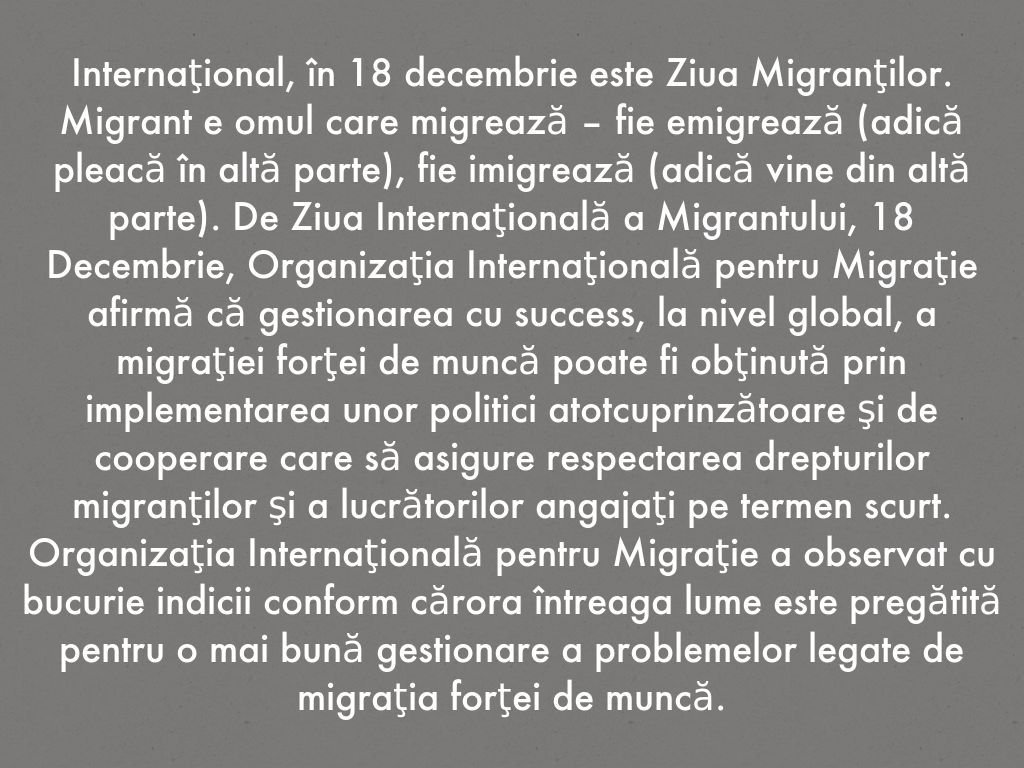 Internaţional, în 18 decembrie este Ziua Migranţilor. Migrant e omul care migrează – fie emigrează (adică pleacă în altă parte), fie imigrează (adică vine din altă parte). De Ziua Internaţională a Migrantului, 18 Decembrie, Organizaţia Internaţională pentru Migraţie afirmă că gestionarea cu success, la nivel global, a migraţiei forţei de muncă poate fi obţinută prin implementarea unor politici atotcuprinzătoare şi de cooperare care să asigure respectarea drepturilor migranţilor şi a lucrătorilor angajaţi pe termen scurt. Organizaţia Internaţională pentru Migraţie a observat cu bucurie indicii conform cărora întreaga lume este pregătită pentru o mai bună gestionare a problemelor legate de migraţia forţei de muncă.